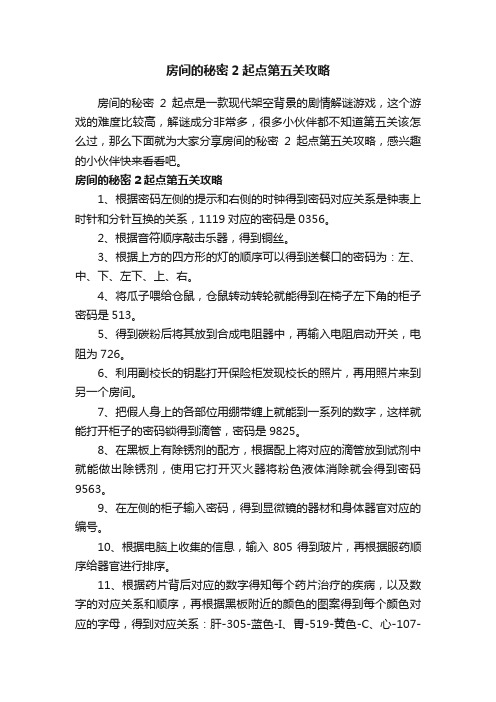 房间的秘密 2 起点第五关攻略

房间的秘密 2 起点是一款现代架空背景的剧情解谜游戏，这个游戏的难度比较高，解谜成分非常多，很多小伙伴都不知道第五关该怎么过，那么下面就为大家分享房间的秘密 2 起点第五关攻略，感兴趣的小伙伴快来看看吧。

房间的秘密 2 起点第五关攻略

1、根据密码左侧的提示和右侧的时钟得到密码对应关系是钟表上时针和分针互换的关系，1119 对应的密码是 0356。

2、根据音符顺序敲击乐器，得到铜丝。

3、根据上方的四方形的灯的顺序可以得到送餐口的密码为：左、中、下、左下、上、右。

4、将瓜子喂给仓鼠，仓鼠转动转轮就能得到在椅子左下角的柜子密码是 513。

5、得到碳粉后将其放到合成电阻器中，再输入电阻启动开关，电阻为 726。

6、利用副校长的钥匙打开保险柜发现校长的照片，再用照片来到另一个房间。

7、把假人身上的各部位用绷带缠上就能到一系列的数字，这样就能打开柜子的密码锁得到滴管，密码是 9825。

8、在黑板上有除锈剂的配方，根据配上将对应的滴管放到试剂中就能做出除锈剂，使用它打开灭火器将粉色液体消除就会得到密码 9563。

9、在左侧的柜子输入密码，得到显微镜的器材和身体器官对应的编号。

10、根据电脑上收集的信息，输入 805 得到玻片，再根据服药顺序给器官进行排序。

11、根据药片背后对应的数字得知每个药片治疗的疾病，以及数字的对应关系和顺序，再根据黑板附近的颜色的图案得到每个颜色对应的字母，得到对应关系：肝-305-蓝色-I、胃-519-黄色-C、心-107-